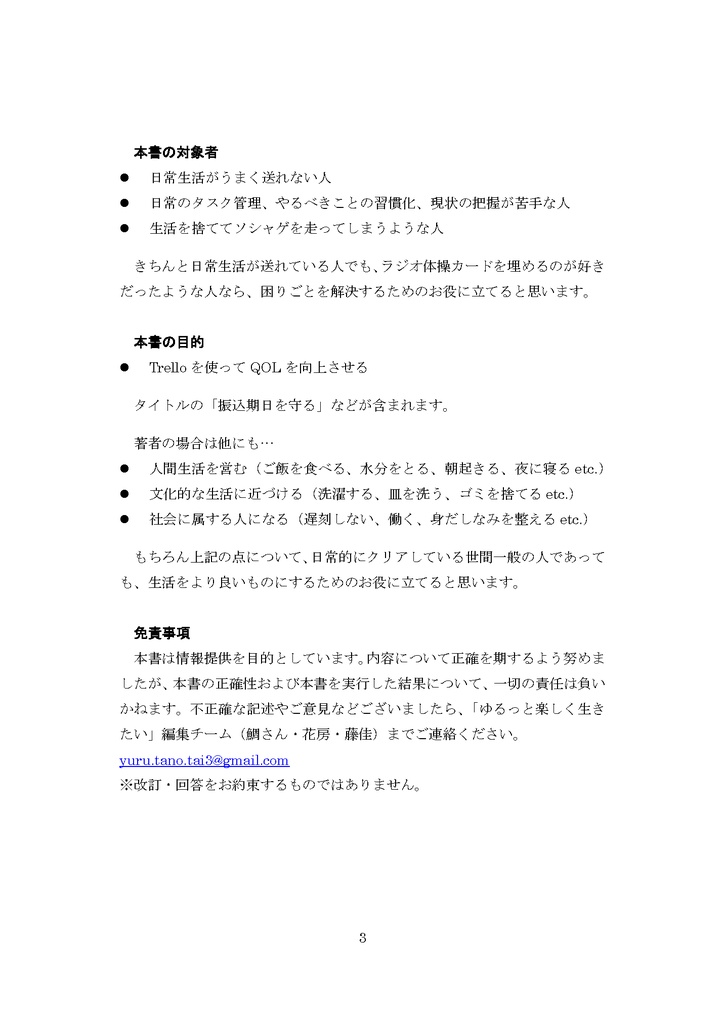 本書の対象者
● 日常生活がうまく送れない人
● 日常のタスク管理、やるべきことの習慣化、現状の把握が苦手な人
● 生活を捨ててソシャゲを走ってしまうような人

きちんと日常生活が送れている人でも、ラジオ体操カードを埋めるのが好きだったような人なら、困りごとを解決するためのお役に立てると思います。

本書の目的
● Trello を使って QOL を向上させる

タイトルの「振込期日を守る」などが含まれます。

著者の場合は他にも…
● 人間生活を営む（ご飯を食べる、水分をとる、朝起きる、夜に寝る etc.）
● 文化的な生活に近づける（洗濯する、皿を洗う、ゴミを捨てる etc.）
● 社会に属する人になる（遅刻しない、働く、身だしなみを整える etc.）

もちろん上記の点について、日常的にクリアしている世間一般の人であっても、生活をより良いものにするためのお役に立てると思います。

免責事項
本書は情報提供を目的としています。内容について正確を期するよう努めましたが、本書の正確性および本書を実行した結果について、一切の責任は負いかねます。不正確な記述やご意見などございましたら、「ゆるっと楽しく生きたい」編集チーム（鯛さん・花房・藤佳）までご連絡ください。
yuru.tano.tai3@gmail.com
※改訂・回答をお約束するものではありません。

3